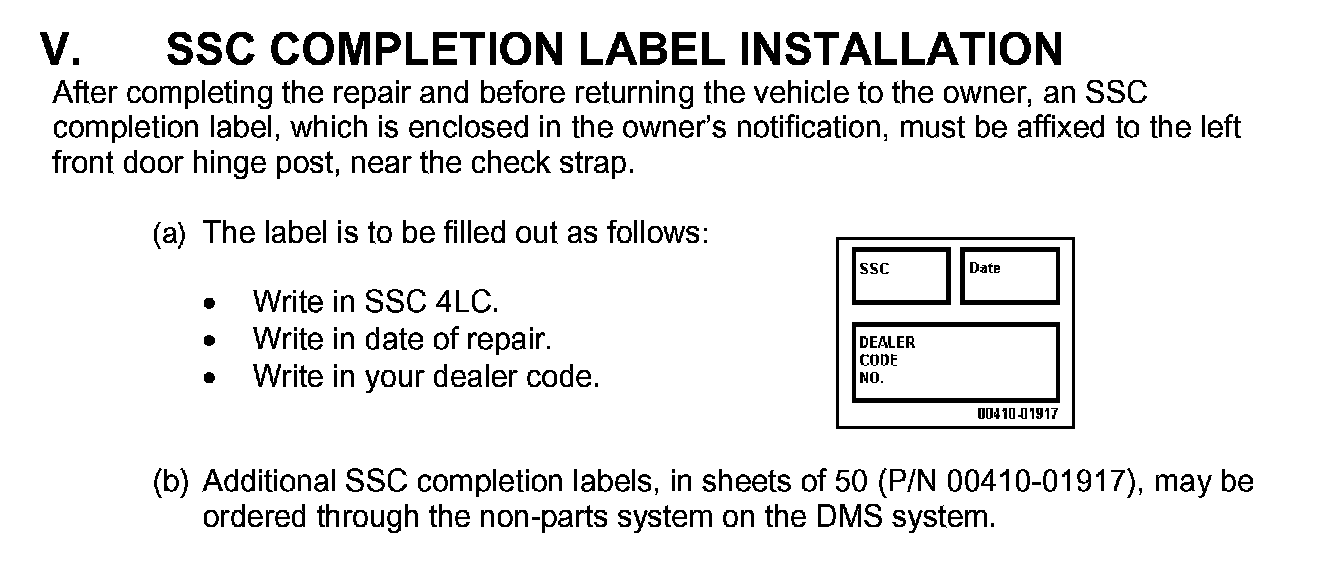 V. SSC COMPLETION LABEL INSTALLATION

After completing the repair and before returning the vehicle to the owner, an SSC completion label, which is enclosed in the owner's notification, must be affixed to the left front door hinge post, near the check strap.

(a) The label is to be filled out as follows:

• Write in SSC 4LC.
• Write in date of repair.
• Write in your dealer code.

SSC
Date
DEALER
CODE
NO.
00410-01917

(b) Additional SSC completion labels, in sheets of 50 (P/N 00410-01917), may be ordered through the non-parts system on the DMS system.